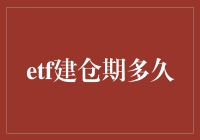 etf建仓期多久